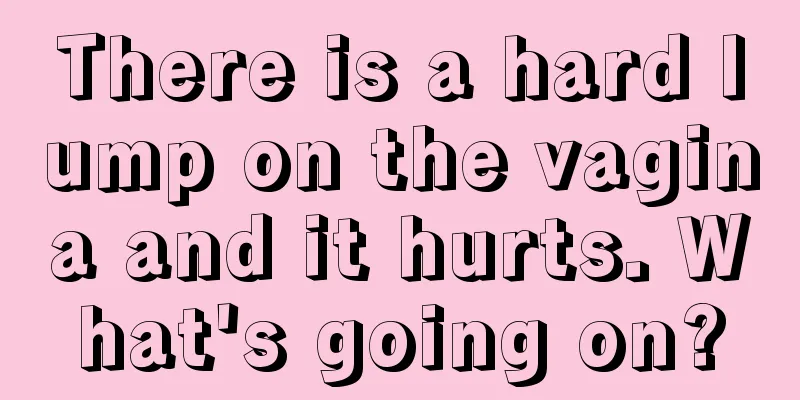 There is a hard lump on the vagina and it hurts. What's going on?